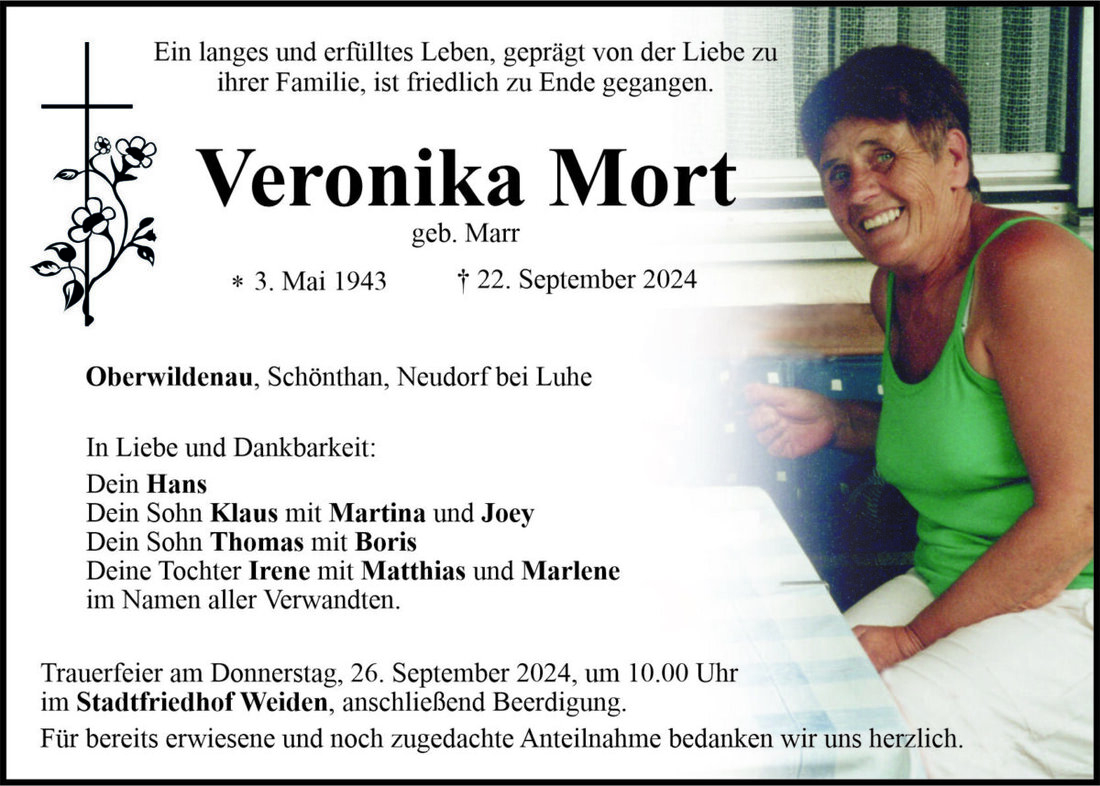 Ein langes und erfülltes Leben, geprägt von der Liebe zu ihrer Familie, ist friedlich zu Ende gegangen.

Veronika Mort

geb. Marr

* 3. Mai 1943 † 22. September 2024

Oberwildenau, Schönthan, Neudorf bei Luhe

In Liebe und Dankbarkeit:
Dein Hans
Dein Sohn Klaus mit Martina und Joey
Dein Sohn Thomas mit Boris
Deine Tochter Irene mit Matthias und Marlene
im Namen aller Verwandten.

Trauerfeier am Donnerstag, 26. September 2024, um 10.00 Uhr im Stadtfriedhof Weiden, anschließend Beerdigung.

Für bereits erwiesene und noch zugedachte Anteilnahme bedanken wir uns herzlich.